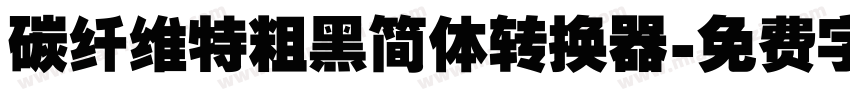 碳纤维特粗黑简体转换器-免费字